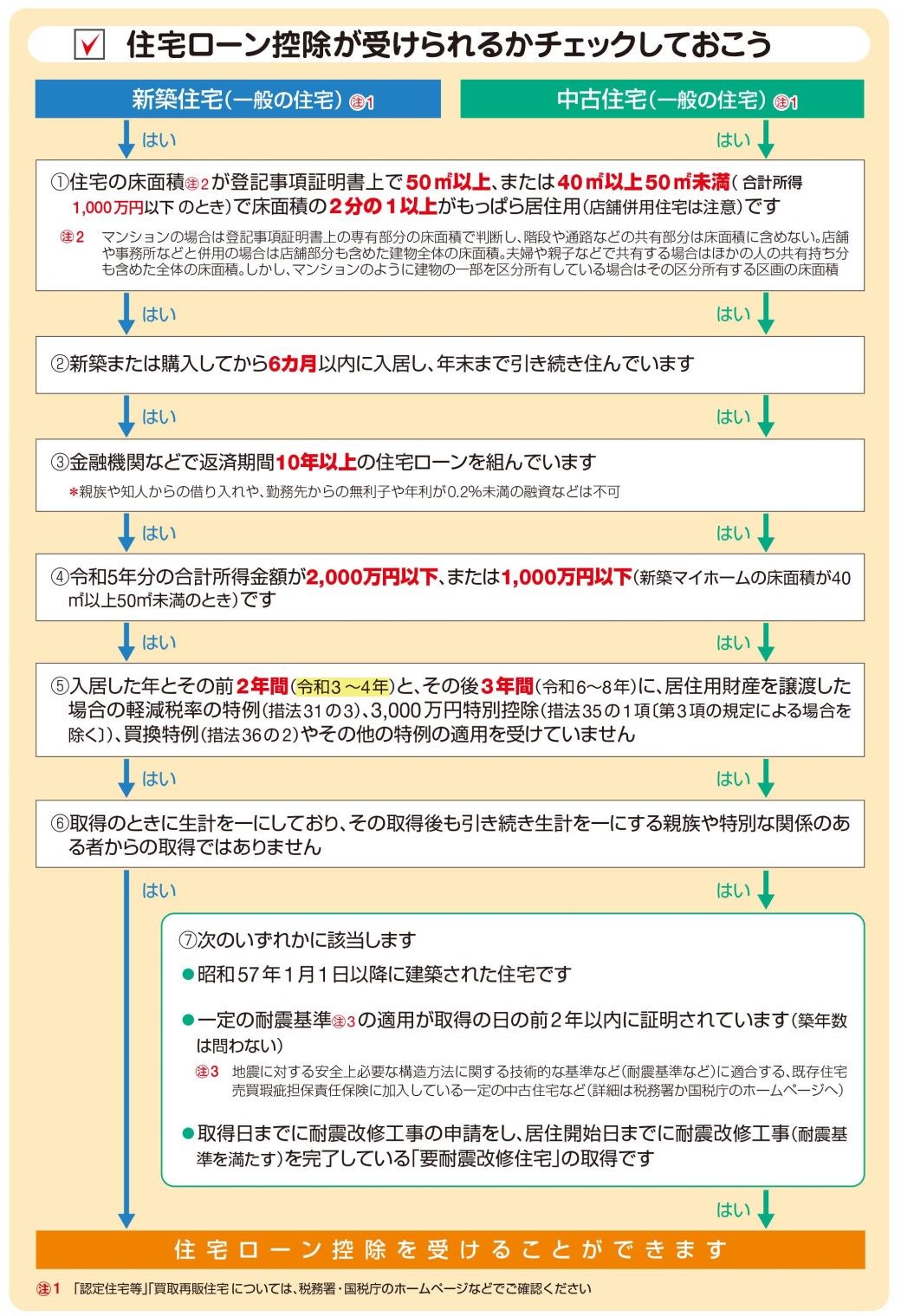 住宅ローン控除が受けられるかチェックしておこう

新築住宅（一般の住宅）注1

中古住宅（一般の住宅）注1

はい　はい

①住宅の床面積注2が登記事項証明書上で50㎡以上、または40㎡以上50㎡未満（合計所得1,000万円以下のとき）で床面積の2分の1以上がもっぱら居住用（店舗併用住宅は注意）です

注2　マンションの場合は登記事項証明書上の専有部分の床面積で判断し、階段や通路などの共有部分は床面積に含めない。店舗や事務所などと併用の場合は店舗部分も含めた建物全体の床面積。夫婦や親子などで共有する場合はほかの人の共有持ち分も含めた全体の床面積。しかし、マンションのように建物の一部を区分所有している場合はその区分所有する区画の床面積

はい　はい

②新築または購入してから6カ月以内に入居し、年末まで引き続き住んでいます

はい　はい

③金融機関などで返済期間10年以上の住宅ローンを組んでいます

＊親族や知人からの借り入れや、勤務先からの無利子や年利が0.2%未満の融資などは不可

はい　はい

④令和5年分の合計所得金額が2,000万円以下、または1,000万円以下（新築マイホームの床面積が40㎡以上50㎡未満のとき）です

はい　はい

⑤入居した年とその前2年間（令和3～4年）と、その後3年間（令和6～8年）に、居住用財産を譲渡した場合の軽減税率の特例（措法31の3）、3,000万円特別控除（措法35の1項〔第3項の規定による場合を除く〕）、買換特例（措法36の2）やその他の特例の適用を受けていません

はい　はい

⑥取得のときに生計を一にしており、その取得後も引き続き生計を一にする親族や特別な関係のある者からの取得ではありません

はい　はい

⑦次のいずれかに該当します

●昭和57年1月1日以降に建築された住宅です

●一定の耐震基準注3の適用が取得の日の前2年以内に証明されています（築年数は問わない）

注3　地震に対する安全上必要な構造方法に関する技術的な基準など（耐震基準など）に適合する、既存住宅売買瑕疵担保責任保険に加入している一定の中古住宅など（詳細は税務署か国税庁のホームページへ）

●取得日までに耐震改修工事の申請をし、居住開始日までに耐震改修工事（耐震基準を満たす）を完了している「要耐震改修住宅」の取得です

はい

住宅ローン控除を受けることができます

注1　「認定住宅等」「買取再販住宅」については、税務署・国税庁のホームページなどでご確認ください